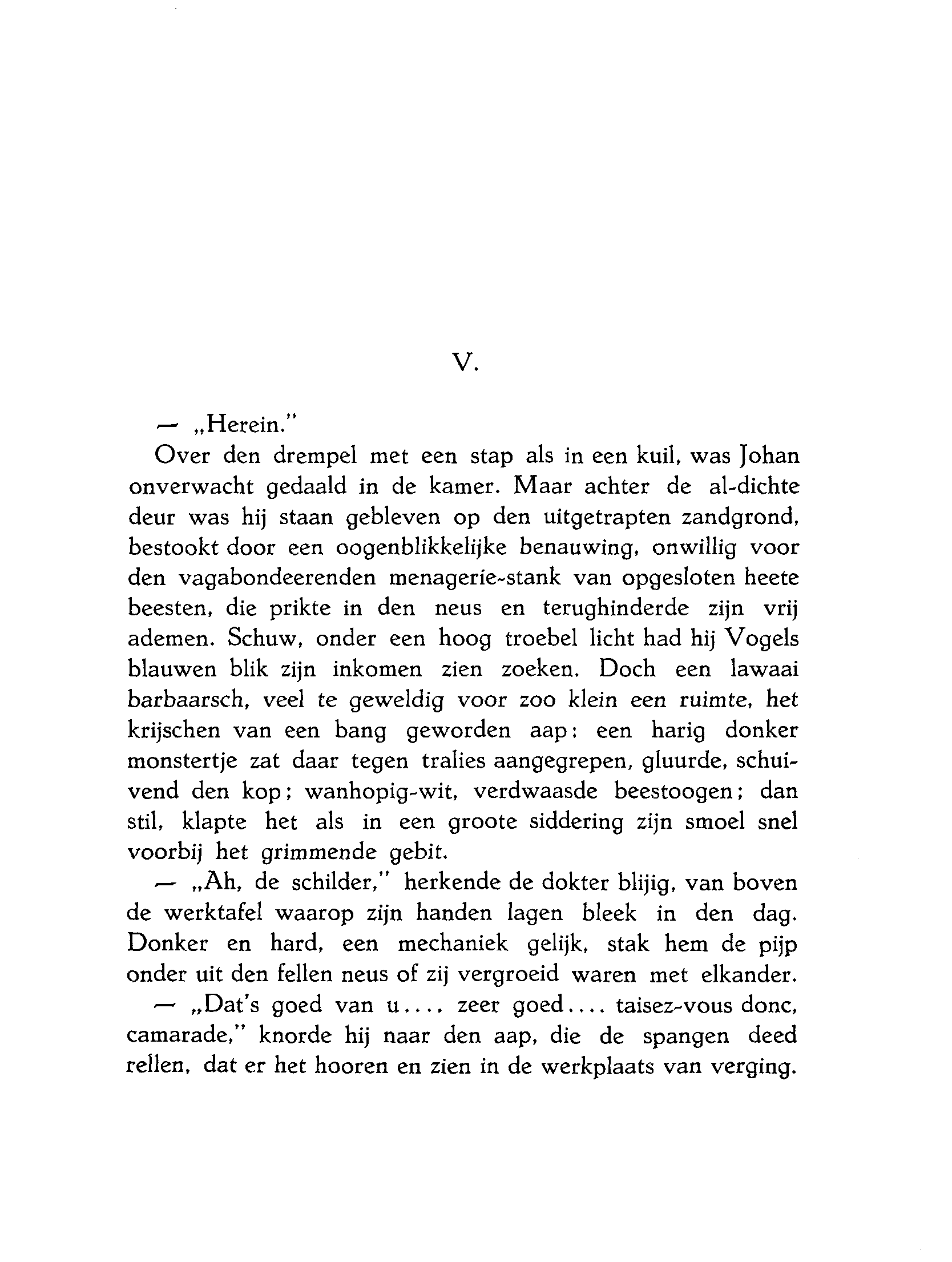 V.

— „Herein."

Over den drempel met een stap als in een kuil, was Johan onverwacht gedaald in de kamer. Maar achter de al-dichte deur was hij staan gebleven op den uitgetrapten zandgrond, bestookt door een oogenblikkelijke benauwing, onwillig voor den vagabondeerenden menagerie-stank van opgesloten heete beesten, die prikte in den neus en terughinderde zijn vrij ademen. Schuw, onder een hoog troebel licht had hij Vogels blauwen blik zijn inkomen zien zoeken. Doch een lawaai barbaarsch, veel te geweldig voor zoo klein een ruimte, het krijschen van een bang geworden aap: een harig donker monstertje zat daar tegen tralies aangegrepen, gluurde, schuivend den kop; wanhopig-wit, verdwaasde beestoogen; dan stil, klapte het als in een groote siddering zijn smoel snel voorbij het grimmende gebit.

— „Ah, de schilder," herkende de dokter blijig, van boven de werktafel waarop zijn handen lagen bleek in den dag. Donker en hard, een mechaniek gelijk, stak hem de pijp onder uit den fellen neus of zij vergroeid waren met elkander.

— „Dat's goed van u.... zeer goed.... taisez-vous donc, camarade," knorde hij naar den aap, die de spangen deed rellen, dat er het hooren en zien in de werkplaats van verging.